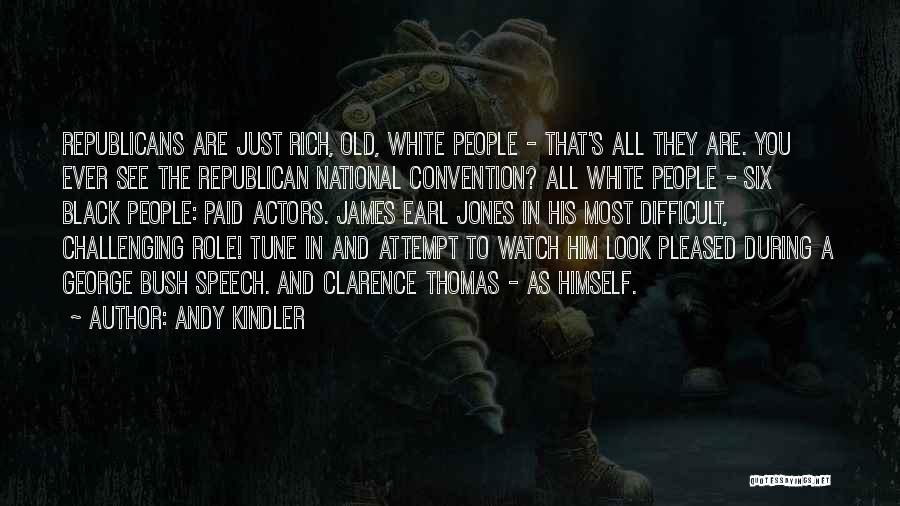 REPUBLICANS ARE JUST RICH, OLD, WHITE PEOPLE - THAT'S ALL THEY ARE. YOU EVER SEE THE REPUBLICAN NATIONAL CONVENTION? ALL WHITE PEOPLE - SIX BLACK PEOPLE: PAID ACTORS. JAMES EARL JONES IN HIS MOST DIFFICULT, CHALLENGING ROLE! TUNE IN AND ATTEMPT TO WATCH HIM LOOK PLEASED DURING A GEORGE BUSH SPEECH. AND CLARENCE THOMAS - AS HIMSELF.

~ AUTHOR: ANDY KINDLER

QUOTESSAYINGS.NET